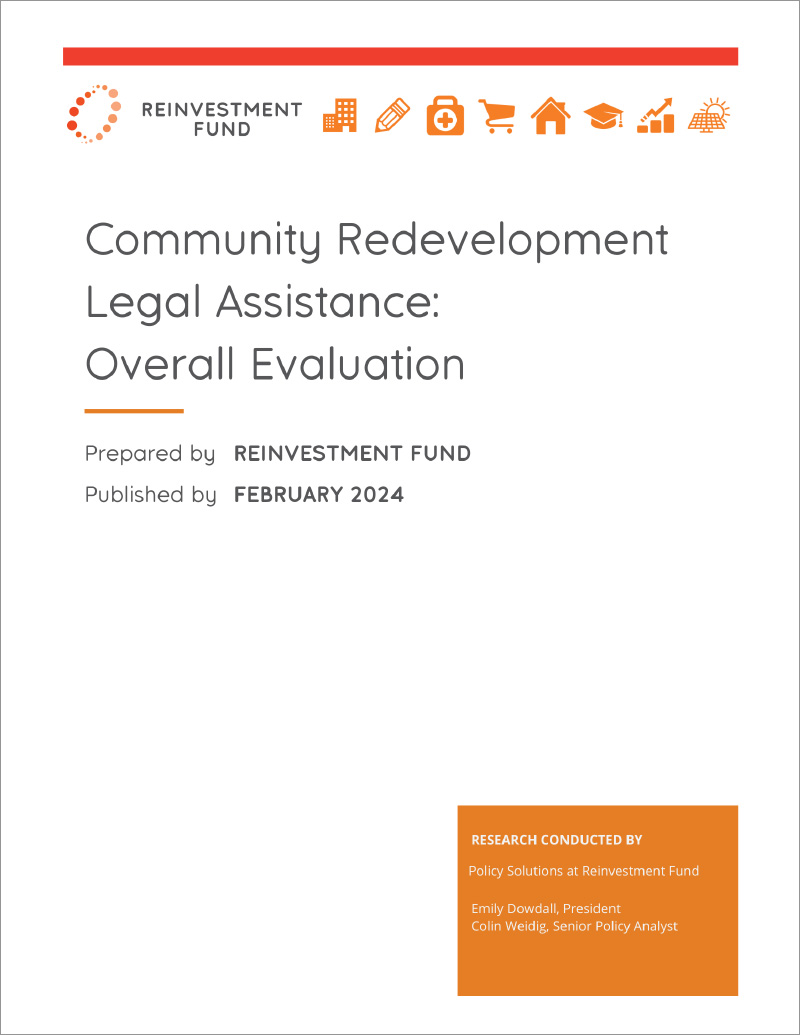 REINVESTMENT FUND

Community Redevelopment Legal Assistance: Overall Evaluation

Prepared by REINVESTMENT FUND

Published by FEBRUARY 2024

RESEARCH CONDUCTED BY

Policy Solutions at Reinvestment Fund

Emily Dowdall, President
Colin Weidig, Senior Policy Analyst